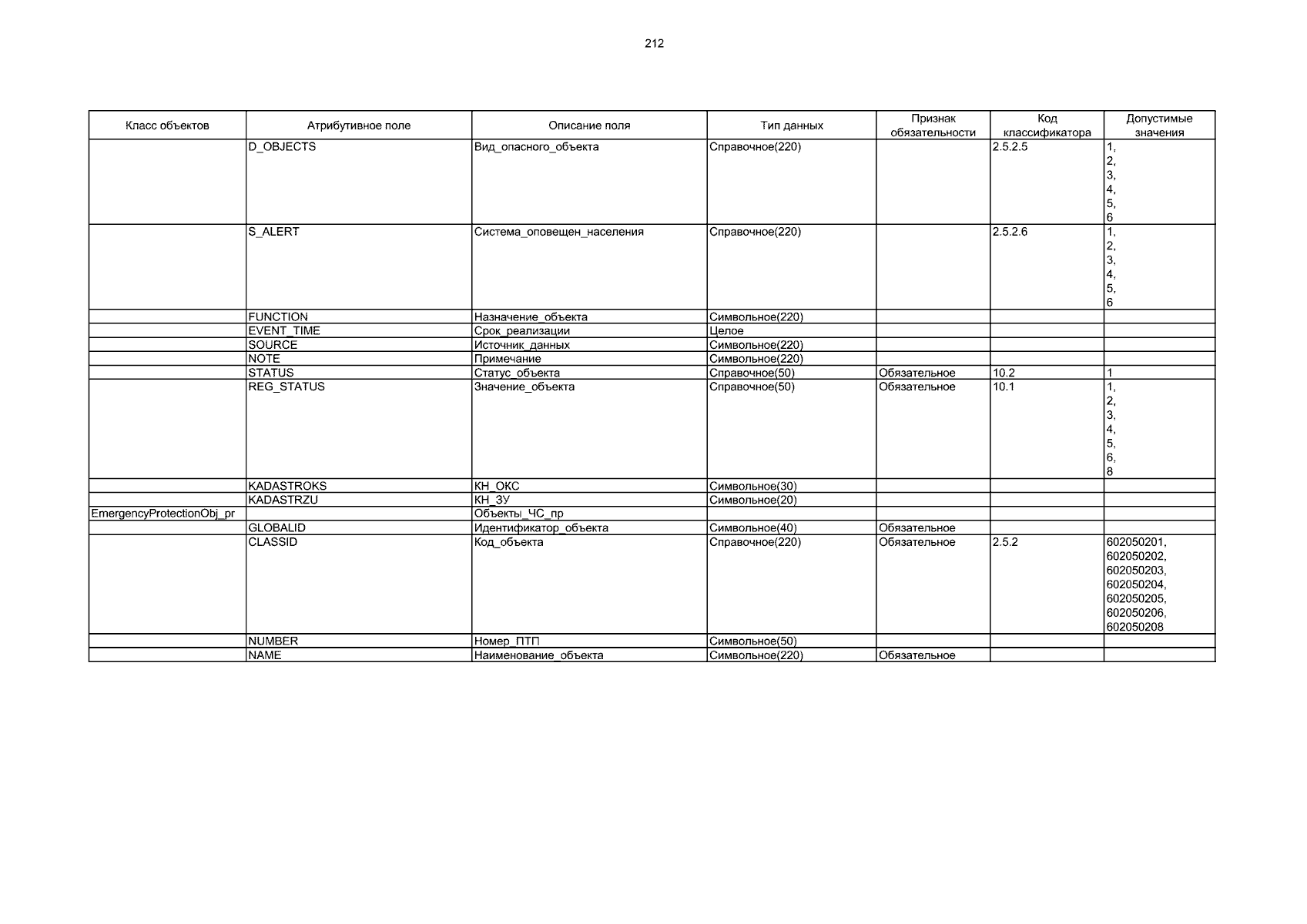 212

| Класс объектов | Атрибутивное поле | Описание поля | Тип данных | Признак обязательности | Код классификатора | Допустимые значения |
|---|---|---|---|---|---|---|
| | D_OBJECTS | Вид_опасного_объекта | Справочное(220) | | 2.5.2.5 | 1, 2, 3, 4, 5, 6 |
| | S_ALERT | Система_оповещен_населения | Справочное(220) | | 2.5.2.6 | 1, 2, 3, 4, 5, 6 |
| | FUNCTION | Назначение_объекта | Символьное(220) | | | |
| | EVENT_TIME | Срок_реализации | Целое | | | |
| | SOURCE | Источник_данных | Символьное(220) | | | |
| | NOTE | Примечание | Символьное(220) | | | |
| | STATUS | Статус_объекта | Справочное(50) | Обязательное | 10.2 | 1 |
| | REG_STATUS | Значение_объекта | Справочное(50) | Обязательное | 10.1 | 1, 2, 3, 4, 5, 6, 8 |
| | KADASTROKS | КН_ОКС | Символьное(30) | | | |
| | KADASTRZU | КН_ЗУ | Символьное(20) | | | |
| EmergencyProtectionObj_pr | | Объекты_ЧС_пр | | | | |
| | GLOBALID | Идентификатор_объекта | Символьное(40) | Обязательное | | |
| | CLASSID | Код_объекта | Справочное(220) | Обязательное | 2.5.2 | 602050201, 602050202, 602050203, 602050204, 602050205, 602050206, 602050208 |
| | NUMBER | Номер_ПТП | Символьное(50) | | | |
| | NAME | Наименование_объекта | Символьное(220) | Обязательное | | |